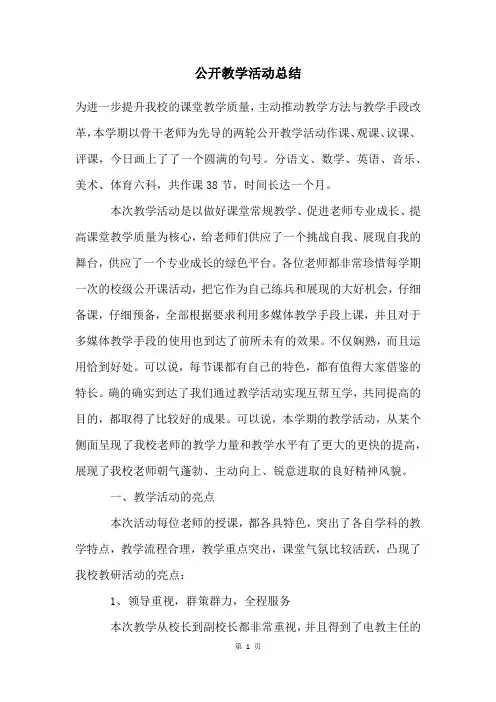 公开教学活动总结

为进一步提升我校的课堂教学质量，主动推动教学方法与教学手段改革，本学期以骨干老师为先导的两轮公开教学活动作课、观课、议课、评课，今日画上了了一个圆满的句号。分语文、数学、英语、音乐、美术、体育六科，共作课 38 节，时间长达一个月。

本次教学活动是以做好课堂常规教学、促进老师专业成长、提高课堂教学质量为核心，给老师们供应了一个挑战自我、展现自我的舞台，供应了一个专业成长的绿色平台。各位老师都非常珍惜每学期一次的校级公开课活动，把它作为自己练兵和展现的大好机会，仔细备课，仔细预备，全部根据要求利用多媒体教学手段上课，并且对于多媒体教学手段的使用也到达了前所未有的效果。不仅娴熟，而且运用恰到好处。可以说，每节课都有自己的特色，都有值得大家借鉴的特长。确的确实到达了我们通过教学活动实现互帮互学，共同提高的目的，都取得了比较好的成果。可以说，本学期的教学活动，从某个侧面呈现了我校老师的教学力量和教学水平有了更大的更快的提高，展现了我校老师朝气蓬勃、主动向上、锐意进取的良好精神风貌。

一、教学活动的亮点

本次活动每位老师的授课，都各具特色，突出了各自学科的教学特点，教学流程合理，教学重点突出，课堂气氛比较活跃，凸现了我校教研活动的亮点：

1、领导重视，群策群力，全程服务

本次教学从校长到副校长都非常重视，并且得到了电教主任的

第 1 页